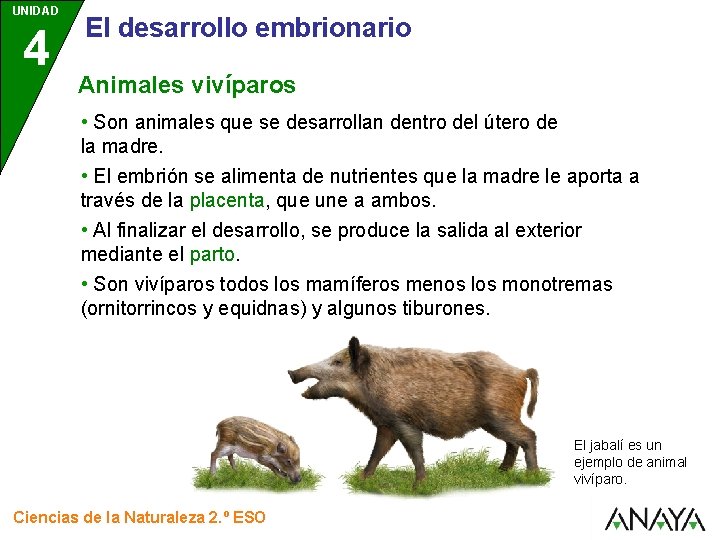 UNIDAD
4
El desarrollo embrionario

Animales vivíparos

• Son animales que se desarrollan dentro del útero de la madre.

• El embrión se alimenta de nutrientes que la madre le aporta a través de la placenta, que une a ambos.

• Al finalizar el desarrollo, se produce la salida al exterior mediante el parto.

• Son vivíparos todos los mamíferos menos los monotremas (ornitorrincos y equidnas) y algunos tiburones.

El jabalí es un ejemplo de animal vivíparo.

Ciencias de la Naturaleza 2.º ESO

ANAYA